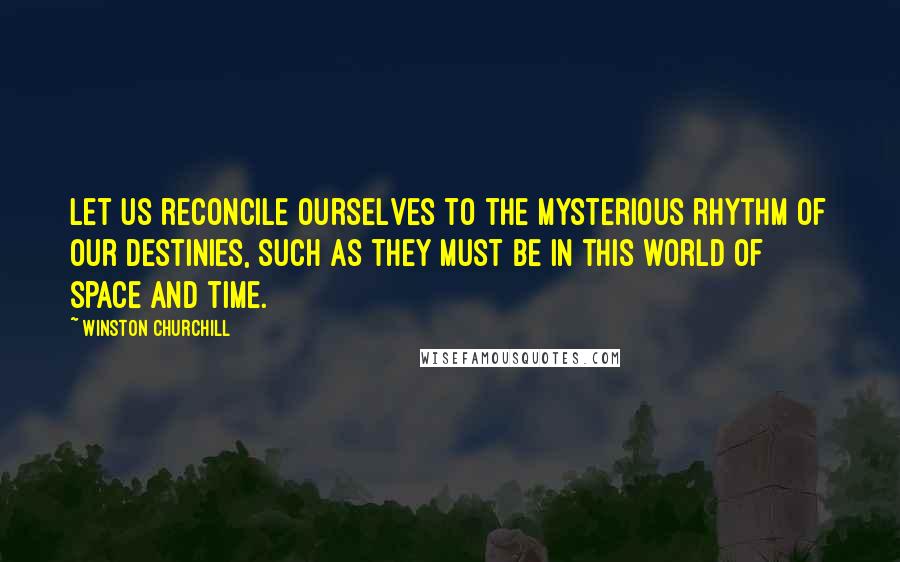 LET US RECONCILE OURSELVES TO THE MYSTERIOUS RHYTHM OF OUR DESTINIES, SUCH AS THEY MUST BE IN THIS WORLD OF SPACE AND TIME.

~ WINSTON CHURCHILL

WISEFAMOUSQUOTES.COM